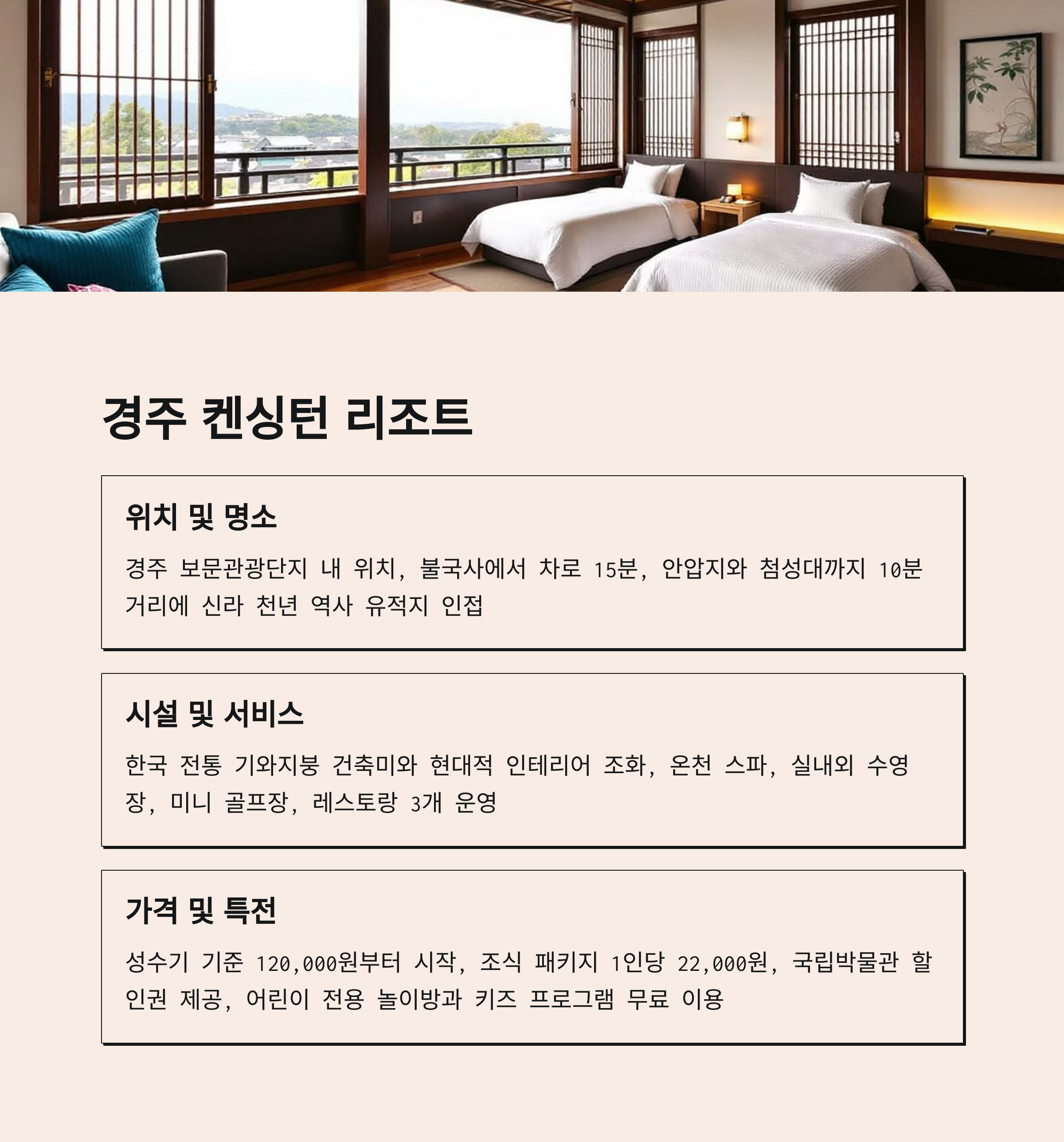 경주 켄싱턴 리조트

위치 및 명소

경주 보문관광단지 내 위치, 불국사에서 차로 15분, 안압지와 첨성대까지 10분 거리에 신라 천년 역사 유적지 인접

시설 및 서비스

한국 전통 기와지붕 건축미와 현대적 인테리어 조화, 온천 스파, 실내외 수영장, 미니 골프장, 레스토랑 3개 운영

가격 및 특전

성수기 기준 120,000원부터 시작, 조식 패키지 1인당 22,000원, 국립박물관 할인권 제공, 어린이 전용 놀이방과 키즈 프로그램 무료 이용